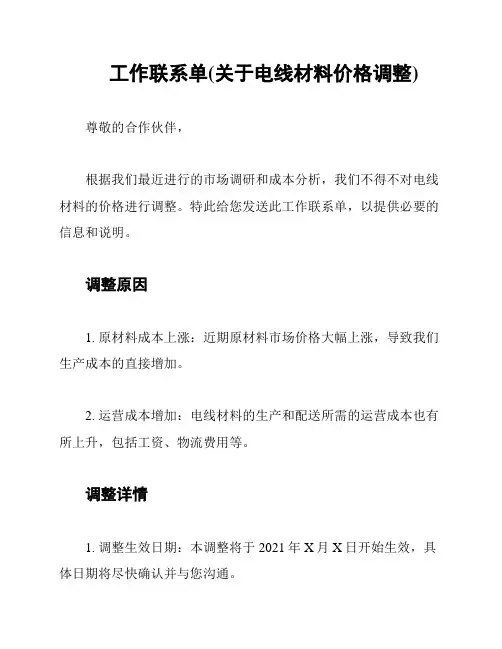 工作联系单(关于电线材料价格调整)

尊敬的合作伙伴，

根据我们最近进行的市场调研和成本分析，我们不得不对电线材料的价格进行调整。特此给您发送此工作联系单，以提供必要的信息和说明。

调整原因

1. 原材料成本上涨：近期原材料市场价格大幅上涨，导致我们生产成本的直接增加。

2. 运营成本增加：电线材料的生产和配送所需的运营成本也有所上升，包括工资、物流费用等。

调整详情

1. 调整生效日期：本调整将于 2021 年 X 月 X 日开始生效，具体日期将尽快确认并与您沟通。